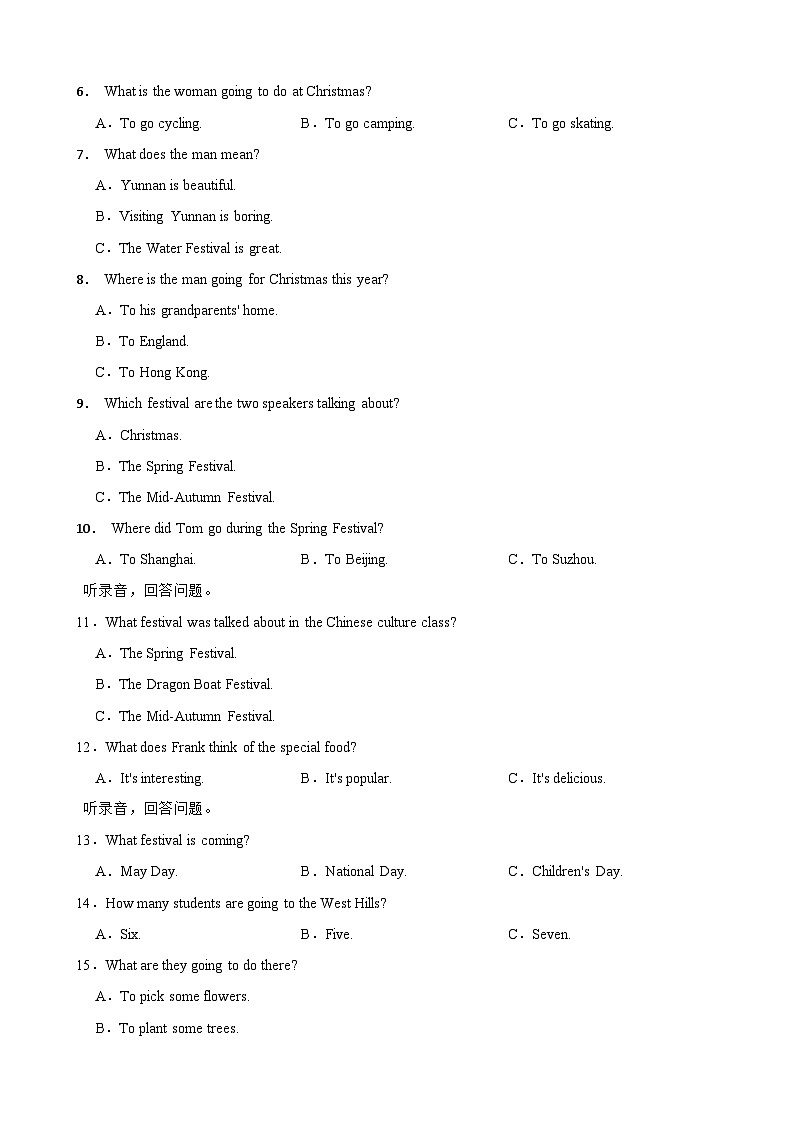 6． What is the woman going to do at Christmas?

A．To go cycling.　　B．To go camping.　　C．To go skating.

7． What does the man mean?

A．Yunnan is beautiful.

B．Visiting Yunnan is boring.

C．The Water Festival is great.

8． Where is the man going for Christmas this year?

A．To his grandparents' home.

B．To England.

C．To Hong Kong.

9． Which festival are the two speakers talking about?

A．Christmas.

B．The Spring Festival.

C．The Mid-Autumn Festival.

10． Where did Tom go during the Spring Festival?

A．To Shanghai.　　B．To Beijing.　　C．To Suzhou.

听录音，回答问题。

11．What festival was talked about in the Chinese culture class?

A．The Spring Festival.

B．The Dragon Boat Festival.

C．The Mid-Autumn Festival.

12．What does Frank think of the special food?

A．It's interesting.　　B．It's popular.　　C．It's delicious.

听录音，回答问题。

13．What festival is coming?

A．May Day.　　B．National Day.　　C．Children's Day.

14．How many students are going to the West Hills?

A．Six.　　B．Five.　　C．Seven.

15．What are they going to do there?

A．To pick some flowers.

B．To plant some trees.